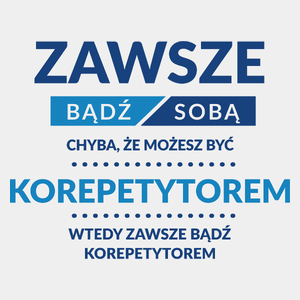 ZAWSZE

BĄDŹ SOBĄ

CHYBA, ŻE MOŻESZ BYĆ

KOREPETYTOREM

WTEDY ZAWSZE BĄDŹ KOREPETYTOREM